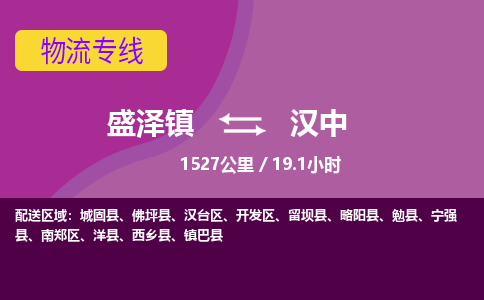 物流专线

盛泽镇 汉中

1527公里 / 19.1小时

配送区域：城固县、佛坪县、汉台区、开发区、留坝县、略阳县、勉县、宁强县、南郑区、洋县、西乡县、镇巴县